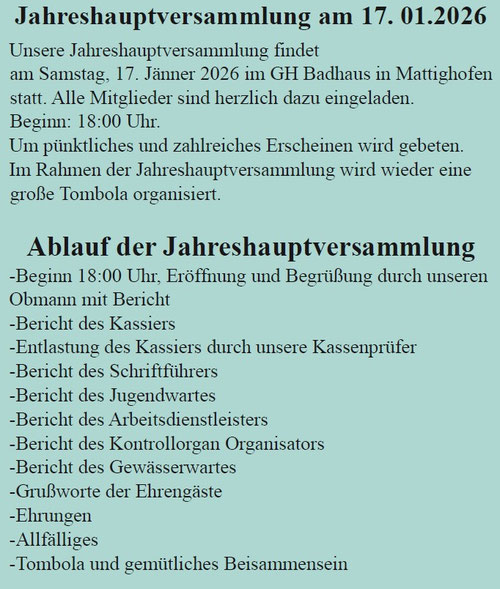 Jahreshauptversammlung am 17. 01.2026

Unsere Jahreshauptversammlung findet am Samstag, 17. Jänner 2026 im GH Badhaus in Mattighofen statt. Alle Mitglieder sind herzlich dazu eingeladen.
Beginn: 18:00 Uhr.
Um pünktliches und zahlreiches Erscheinen wird gebeten.
Im Rahmen der Jahreshauptversammlung wird wieder eine große Tombola organisiert.

Ablauf der Jahreshauptversammlung

-Beginn 18:00 Uhr, Eröffnung und Begrüßung durch unseren Obmann mit Bericht
-Bericht des Kassiers
-Entlastung des Kassiers durch unsere Kassenprüfer
-Bericht des Schriftführers
-Bericht des Jugendwartes
-Bericht des Arbeitsdienstleisters
-Bericht des Kontrollorgan Organisators
-Bericht des Gewässerwartes
-Grußworte der Ehrengäste
-Ehrungen
-Allfälliges
-Tombola und gemütliches Beisammensein